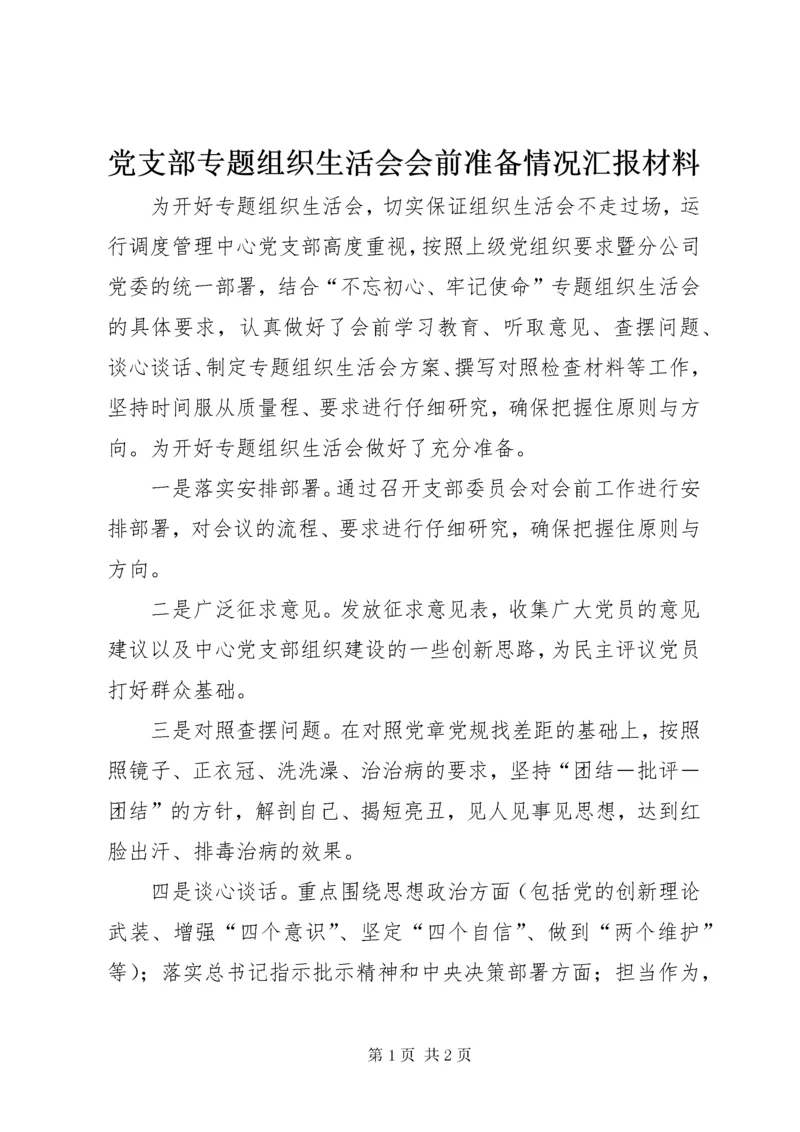 党支部专题组织生活会会前准备情况汇报材料

为开好专题组织生活会，切实保证组织生活会不走过场，运行调度管理中心党支部高度重视，按照上级党组织要求暨分公司党委的统一部署，结合“不忘初心、牢记使命”专题组织生活会的具体要求，认真做好了会前学习教育、听取意见、查摆问题、谈心谈话、制定专题组织生活会方案、撰写对照检查材料等工作，坚持时间服从质量程、要求进行仔细研究，确保把握住原则与方向。为开好专题组织生活会做好了充分准备。

一是落实安排部署。通过召开支部委员会对会前工作进行安排部署，对会议的流程、要求进行仔细研究，确保把握住原则与方向。

二是广泛征求意见。发放征求意见表，收集广大党员的意见建议以及中心党支部组织建设的一些创新思路，为民主评议党员打好群众基础。

三是对照查摆问题。在对照党章党规找差距的基础上，按照照镜子、正衣冠、洗洗澡、治治病的要求，坚持“团结—批评—团结”的方针，解剖自己、揭短亮丑，见人见事见思想，达到红脸出汗、排毒治病的效果。

四是谈心谈话。重点围绕思想政治方面（包括党的创新理论武装、增强“四个意识”、坚定“四个自信”、做到“两个维护”等）；落实总书记指示批示精神和中央决策部署方面；担当作为，

第 1 页 共 2 页